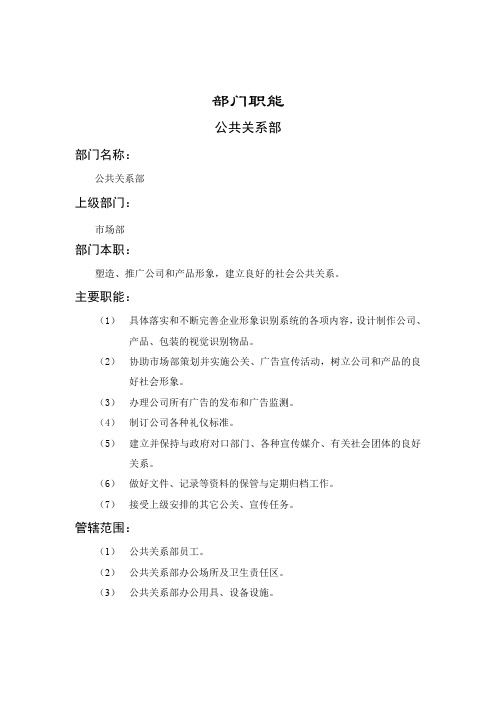 部门职能

公共关系部

部门名称：

公共关系部

上级部门：

市场部

部门本职：

塑造、推广公司和产品形象，建立良好的社会公共关系。

主要职能：

（1） 具体落实和不断完善企业形象识别系统的各项内容，设计制作公司、产品、包装的视觉识别物品。

（2） 协助市场部策划并实施公关、广告宣传活动，树立公司和产品的良好社会形象。

（3） 办理公司所有广告的发布和广告监测。

（4） 制订公司各种礼仪标准。

（5） 建立并保持与政府对口部门、各种宣传媒介、有关社会团体的良好关系。

（6） 做好文件、记录等资料的保管与定期归档工作。

（7） 接受上级安排的其它公关、宣传任务。

管辖范围：

（1） 公共关系部员工。

（2） 公共关系部办公场所及卫生责任区。

（3） 公共关系部办公用具、设备设施。